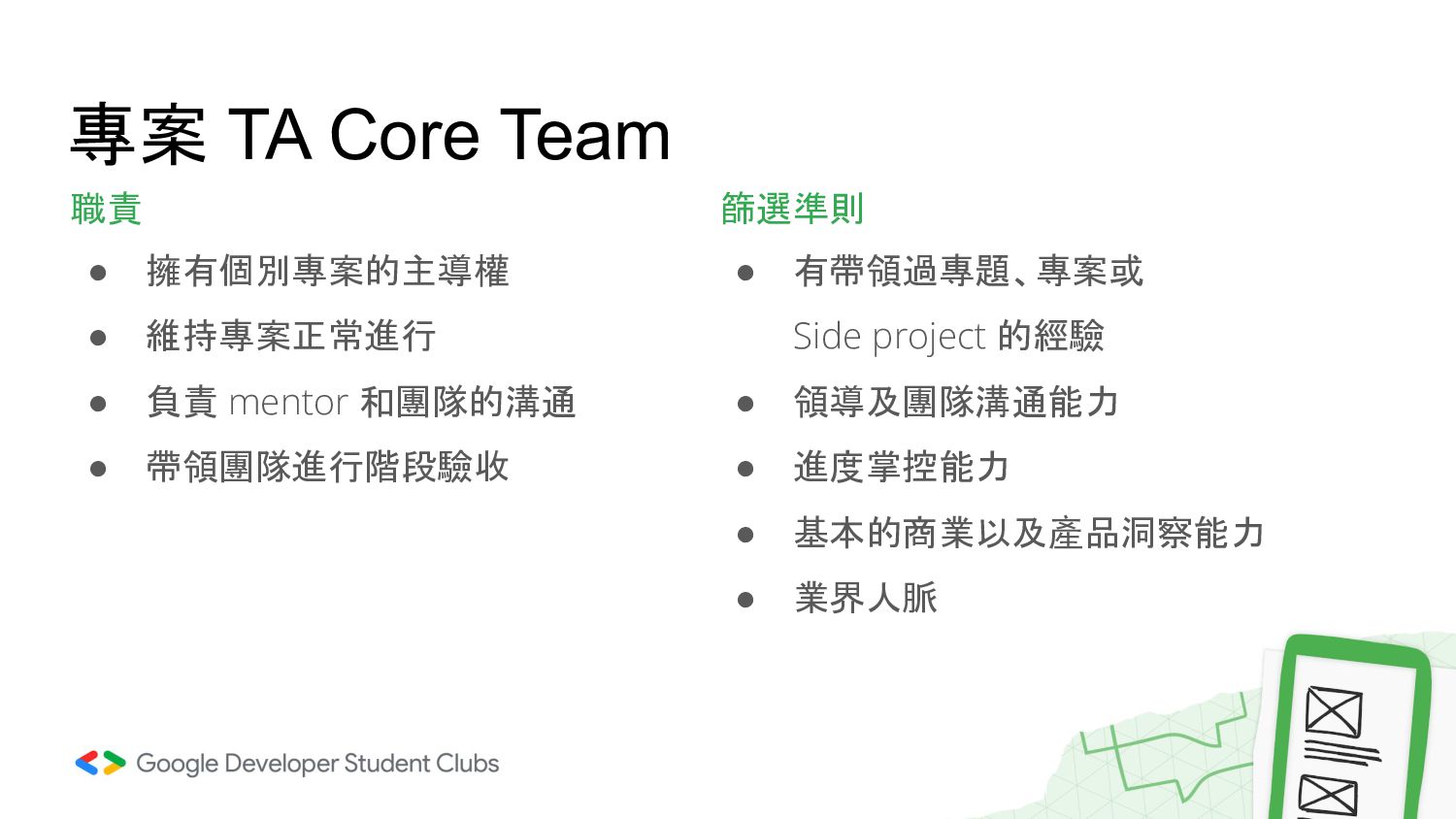 專案 TA Core Team

職責

• 擁有個別專案的主導權
• 維持專案正常進行
• 負責mentor和團隊的溝通
• 帶領團隊進行階段驗收

篩選準則

• 有帶領過專題、專案或Side project的經驗
• 領導及團隊溝通能力
• 進度掌控能力
• 基本的商業以及產品洞察能力
• 業界人脈

Google Developer Student Clubs